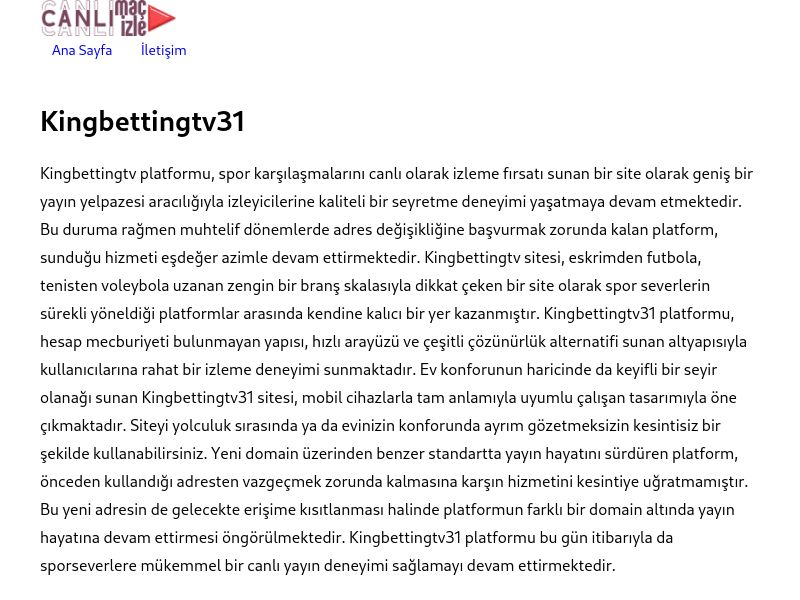 CANLI maç izle

Ana Sayfa İletişim

Kingbettingtv31

Kingbettingtv platformu, spor karşılaşmalarını canlı olarak izleme fırsatı sunan bir site olarak geniş bir yayın yelpazesi aracılığıyla izleyicilerine kaliteli bir seyretme deneyimi yaşatmaya devam etmektedir. Bu duruma rağmen muhtelif dönemlerde adres değişikliğine başvurmak zorunda kalan platform, sunduğu hizmeti eşdeğer azimle devam ettirmektedir. Kingbettingtv sitesi, eskrimden futbola, tenisten voleybola uzanan zengin bir branş skalasıyla dikkat çeken bir site olarak spor severlerin sürekli yöneldiği platformlar arasında kendine kalıcı bir yer kazanmıştır. Kingbettingtv31 platformu, hesap mecburiyeti bulunmayan yapısı, hızlı arayüzü ve çeşitli çözünürlük alternatifi sunan altyapısıyla kullanıcılarına rahat bir izleme deneyimi sunmaktadır. Ev konforunun haricinde da keyifli bir seyir olanağı sunan Kingbettingtv31 sitesi, mobil cihazlarla tam anlamıyla uyumlu çalışan tasarımıyla öne çıkmaktadır. Siteyi yolculuk sırasında ya da evinizin konforunda ayrım gözetmeksizin kesintisiz bir şekilde kullanabilirsiniz. Yeni domain üzerinden benzer standartta yayın hayatını sürdüren platform, önceden kullandığı adresten vazgeçmek zorunda kalmasına karşın hizmetini kesintiye uğratmamıştır. Bu yeni adresin de gelecekte erişime kısıtlanması halinde platformun farklı bir domain altında yayın hayatına devam ettirmesi öngörülmektedir. Kingbettingtv31 platformu bu gün itibarıyla da sporseverlere mükemmel bir canlı yayın deneyimi sağlamayı devam ettirmektedir.